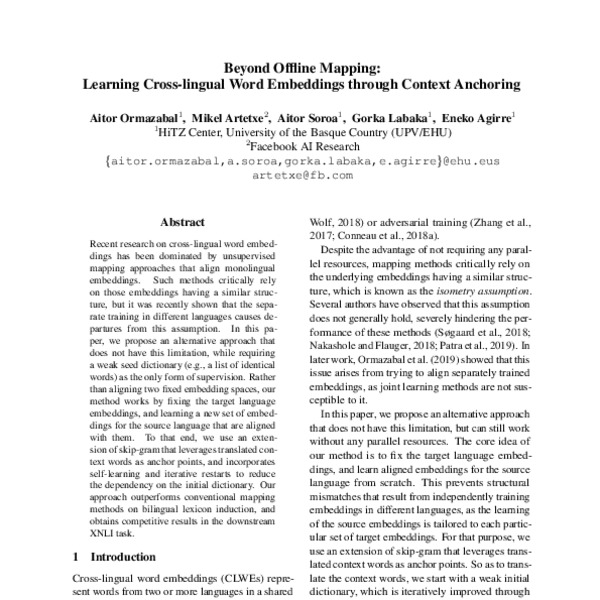 Beyond Offline Mapping:
Learning Cross-lingual Word Embeddings through Context Anchoring

Aitor Ormazabal$^1$, Mikel Artetxe$^2$, Aitor Soroa$^1$, Gorka Labaka$^1$, Eneko Agirre$^1$
$^1$HiTZ Center, University of the Basque Country (UPV/EHU)
$^2$Facebook AI Research
{aitor.ormazabal,a.soroa,gorka.labaka,e.agirre}@ehu.eus
artetxe@fb.com

Abstract

Recent research on cross-lingual word embeddings has been dominated by unsupervised mapping approaches that align monolingual embeddings. Such methods critically rely on those embeddings having a similar structure, but it was recently shown that the separate training in different languages causes departures from this assumption. In this paper, we propose an alternative approach that does not have this limitation, while requiring a weak seed dictionary (e.g., a list of identical words) as the only form of supervision. Rather than aligning two fixed embedding spaces, our method works by fixing the target language embeddings, and learning a new set of embeddings for the source language that are aligned with them. To that end, we use an extension of skip-gram that leverages translated context words as anchor points, and incorporates self-learning and iterative restarts to reduce the dependency on the initial dictionary. Our approach outperforms conventional mapping methods on bilingual lexicon induction, and obtains competitive results in the downstream XNLI task.

1 Introduction

Cross-lingual word embeddings (CLWEs) represent words from two or more languages in a shared

Wolf, 2018) or adversarial training (Zhang et al., 2017; Conneau et al., 2018a).

Despite the advantage of not requiring any parallel resources, mapping methods critically rely on the underlying embeddings having a similar structure, which is known as the isometry assumption. Several authors have observed that this assumption does not generally hold, severely hindering the performance of these methods (Søgaard et al., 2018; Nakashole and Flauger, 2018; Patra et al., 2019). In later work, Ormazabal et al. (2019) showed that this issue arises from trying to align separately trained embeddings, as joint learning methods are not susceptible to it.

In this paper, we propose an alternative approach that does not have this limitation, but can still work without any parallel resources. The core idea of our method is to fix the target language embeddings, and learn aligned embeddings for the source language from scratch. This prevents structural mismatches that result from independently training embeddings in different languages, as the learning of the source embeddings is tailored to each particular set of target embeddings. For that purpose, we use an extension of skip-gram that leverages translated context words as anchor points. So as to translate the context words, we start with a weak initial dictionary, which is iteratively improved through